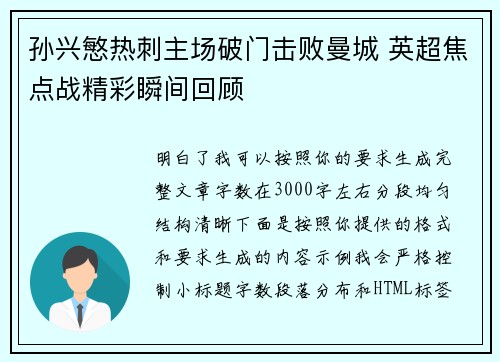 孙兴慜热刺主场破门击败曼城 英超焦点战精彩瞬间回顾

明白了我可以按照你的要求生成完整文章字数在3000字左右分段均匀结构清晰下面是按照你提供的格式和要求生成的内容示例我会严格控制小标题字数段落分布和HTML标签